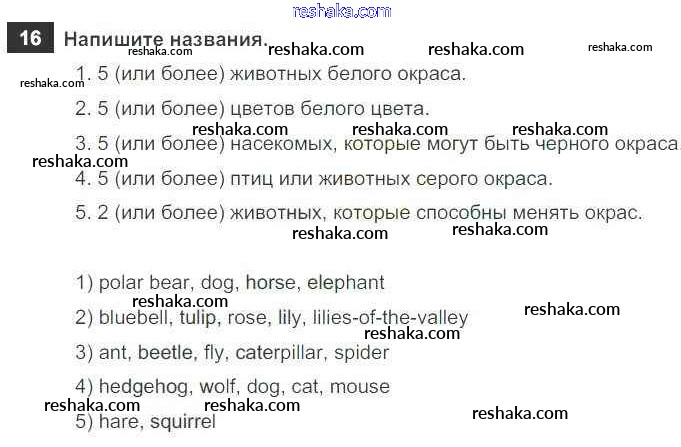 16 Напишите названия.

1. 5 (или более) животных белого окраса.

2. 5 (или более) цветов белого цвета.

3. 5 (или более) насекомых, которые могут быть черного окраса.

4. 5 (или более) птиц или животных серого окраса.

5. 2 (или более) животных, которые способны менять окрас.

1) polar bear, dog, horse, elephant

2) bluebell, tulip, rose, lily, lilies-of-the-valley

3) ant, beetle, fly, caterpillar, spider

4) hedgehog, wolf, dog, cat, mouse

5) hare, squirrel

reshaka.com